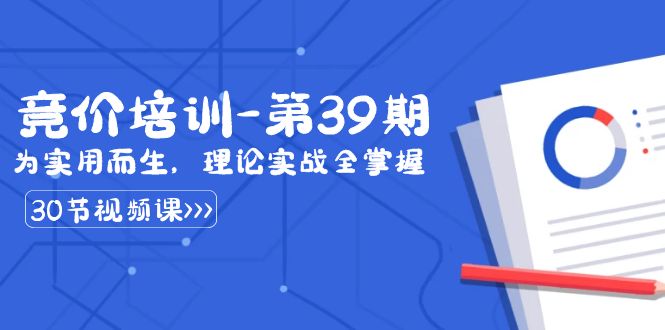 竞价培训-第39期

为实用而生，理论实战全掌握

30节视频课>>>